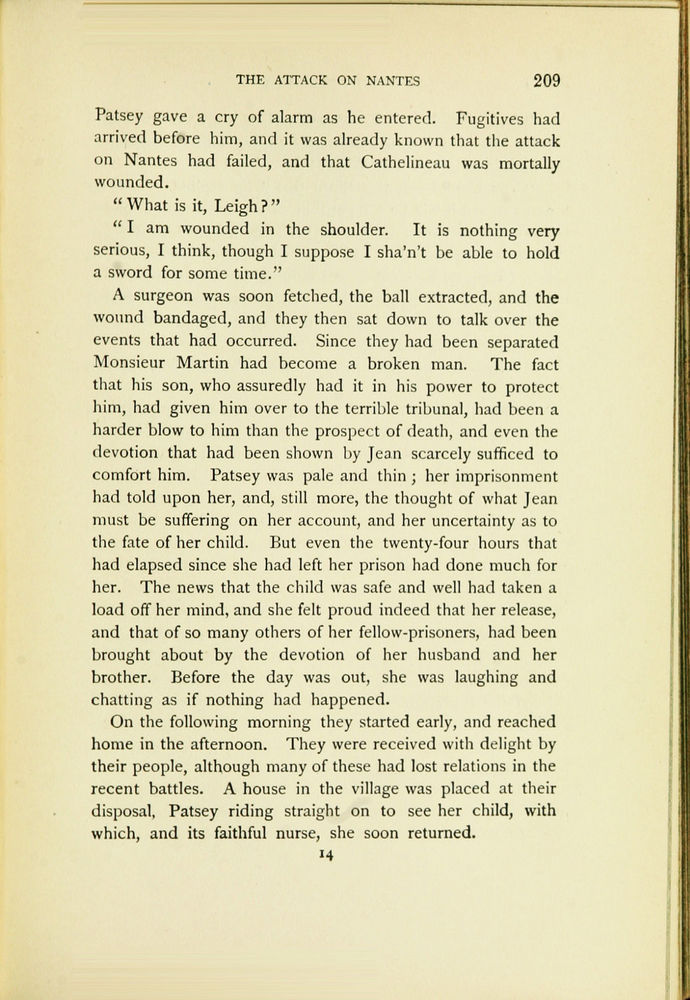 THE ATTACK ON NANTES 209

Patsey gave a cry of alarm as he entered. Fugitives had arrived before him, and it was already known that the attack on Nantes had failed, and that Cathelineau was mortally wounded.

"What is it, Leigh?"

"I am wounded in the shoulder. It is nothing very serious, I think, though I suppose I sha'n't be able to hold a sword for some time."

A surgeon was soon fetched, the ball extracted, and the wound bandaged, and they then sat down to talk over the events that had occurred. Since they had been separated Monsieur Martin had become a broken man. The fact that his son, who assuredly had it in his power to protect him, had given him over to the terrible tribunal, had been a harder blow to him than the prospect of death, and even the devotion that had been shown by Jean scarcely sufficed to comfort him. Patsey was pale and thin; her imprisonment had told upon her, and, still more, the thought of what Jean must be suffering on her account, and her uncertainty as to the fate of her child. But even the twenty-four hours that had elapsed since she had left her prison had done much for her. The news that the child was safe and well had taken a load off her mind, and she felt proud indeed that her release, and that of so many others of her fellow-prisoners, had been brought about by the devotion of her husband and her brother. Before the day was out, she was laughing and chatting as if nothing had happened.

On the following morning they started early, and reached home in the afternoon. They were received with delight by their people, although many of these had lost relations in the recent battles. A house in the village was placed at their disposal, Patsey riding straight on to see her child, with which, and its faithful nurse, she soon returned.

14